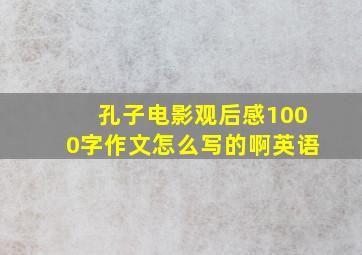 孔子电影观后感1000字作文怎么写的啊英语